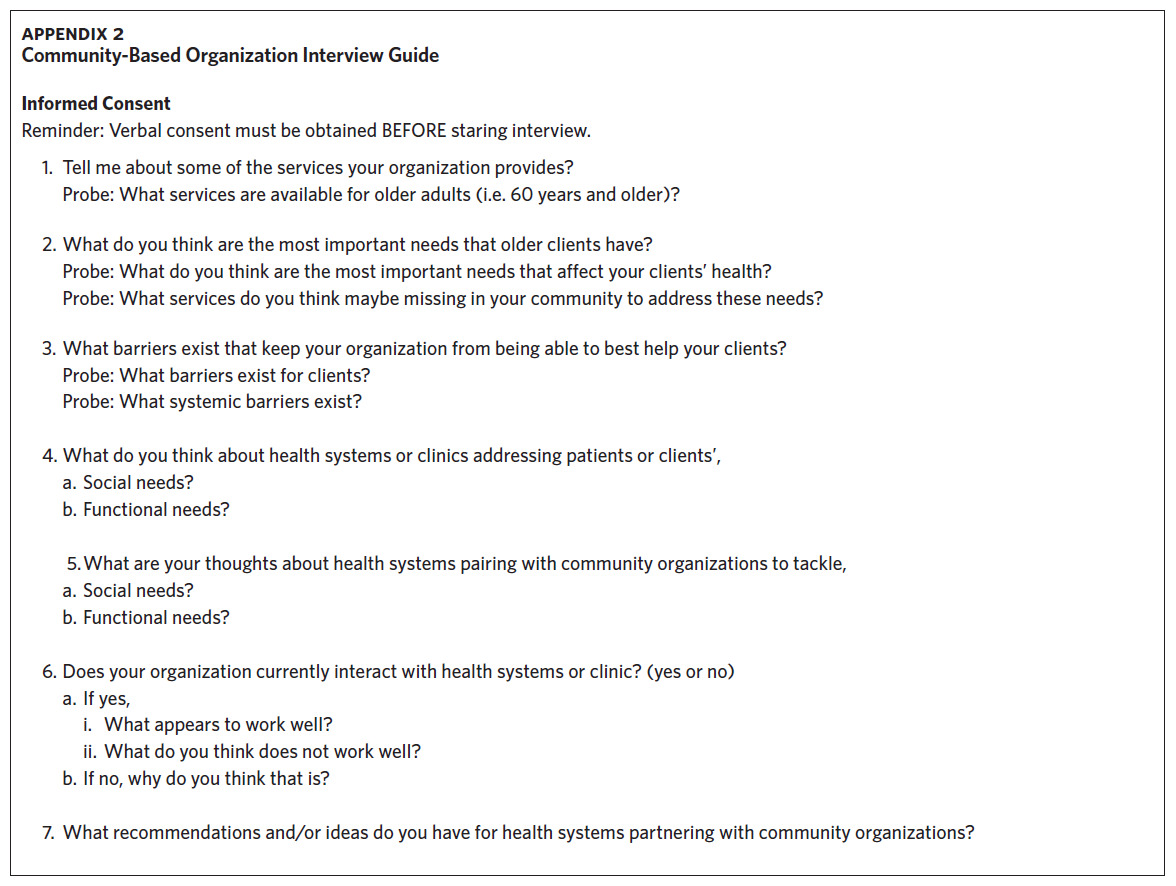 APPENDIX 2
Community-Based Organization Interview Guide

Informed Consent
Reminder: Verbal consent must be obtained BEFORE staring interview.

1. Tell me about some of the services your organization provides?
Probe: What services are available for older adults (i.e. 60 years and older)?

2. What do you think are the most important needs that older clients have?
Probe: What do you think are the most important needs that affect your clients' health?
Probe: What services do you think maybe missing in your community to address these needs?

3. What barriers exist that keep your organization from being able to best help your clients?
Probe: What barriers exist for clients?
Probe: What systemic barriers exist?

4. What do you think about health systems or clinics addressing patients or clients',
a. Social needs?
b. Functional needs?

5. What are your thoughts about health systems pairing with community organizations to tackle,
a. Social needs?
b. Functional needs?

6. Does your organization currently interact with health systems or clinic? (yes or no)
a. If yes,
i. What appears to work well?
ii. What do you think does not work well?
b. If no, why do you think that is?

7. What recommendations and/or ideas do you have for health systems partnering with community organizations?